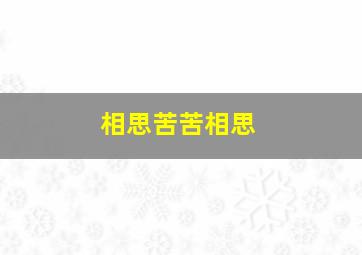 相思苦苦相思